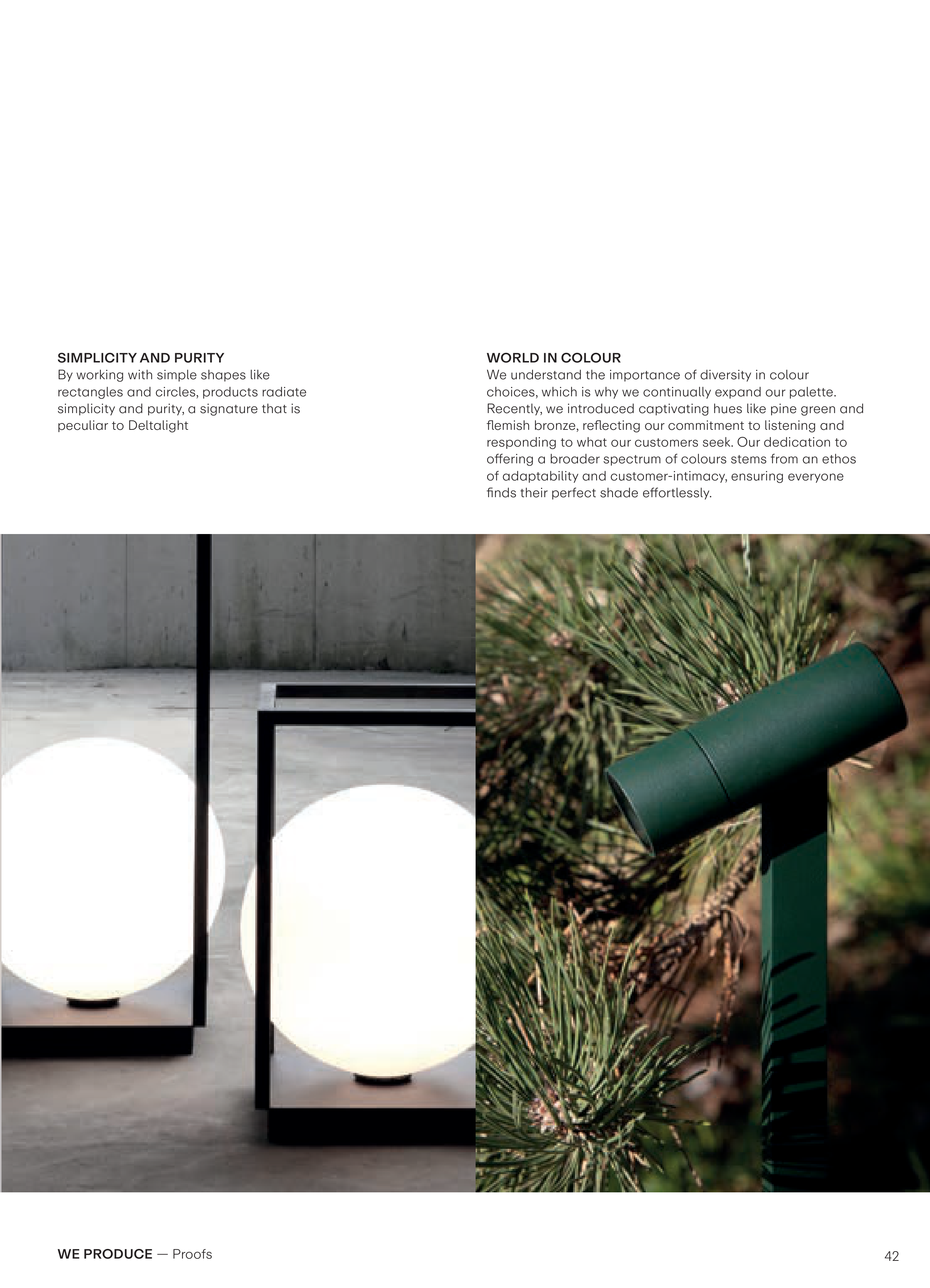 SIMPLICITY AND PURITY
By working with simple shapes like rectangles and circles, products radiate simplicity and purity, a signature that is peculiar to Deltalight

WORLD IN COLOUR
We understand the importance of diversity in colour choices, which is why we continually expand our palette. Recently, we introduced captivating hues like pine green and flemish bronze, reflecting our commitment to listening and responding to what our customers seek. Our dedication to offering a broader spectrum of colours stems from an ethos of adaptability and customer-intimacy, ensuring everyone finds their perfect shade effortlessly.

WE PRODUCE — Proofs

42